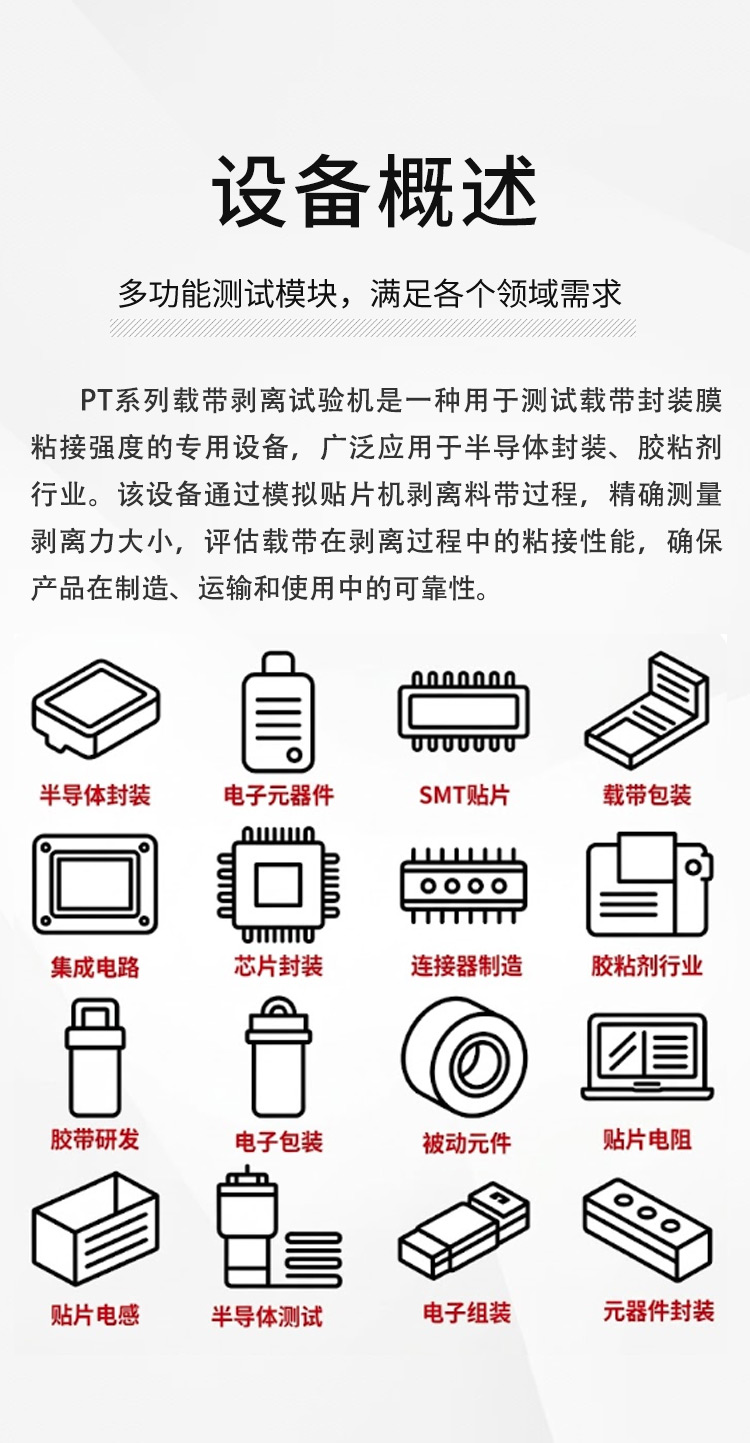 设备概述

多功能测试模块，满足各个领域需求

PT系列载带剥离试验机是一种用于测试载带封装膜粘接强度的专用设备，广泛应用于半导体封装、胶粘剂行业。该设备通过模拟贴片机剥离料带过程，精确测量剥离力大小，评估载带在剥离过程中的粘接性能，确保产品在制造、运输和使用中的可靠性。

半导体封装
电子元器件
SMT贴片
载带包装
集成电路
芯片封装
连接器制造
胶粘剂行业
胶带研发
电子包装
被动元件
贴片电阻
贴片电感
半导体测试
电子组装
元器件封装